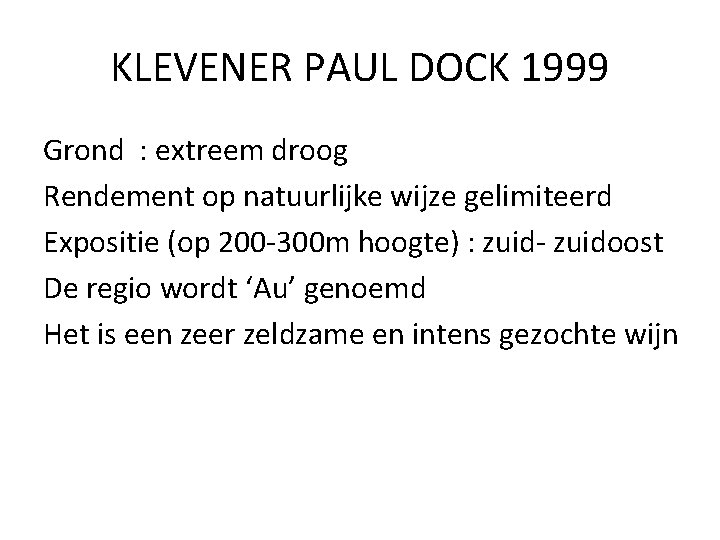 KLEVENER PAUL DOCK 1999

Grond : extreem droog

Rendement op natuurlijke wijze gelimiteerd

Expositie (op 200-300m hoogte) : zuid- zuidoost

De regio wordt 'Au' genoemd

Het is een zeer zeldzame en intens gezochte wijn